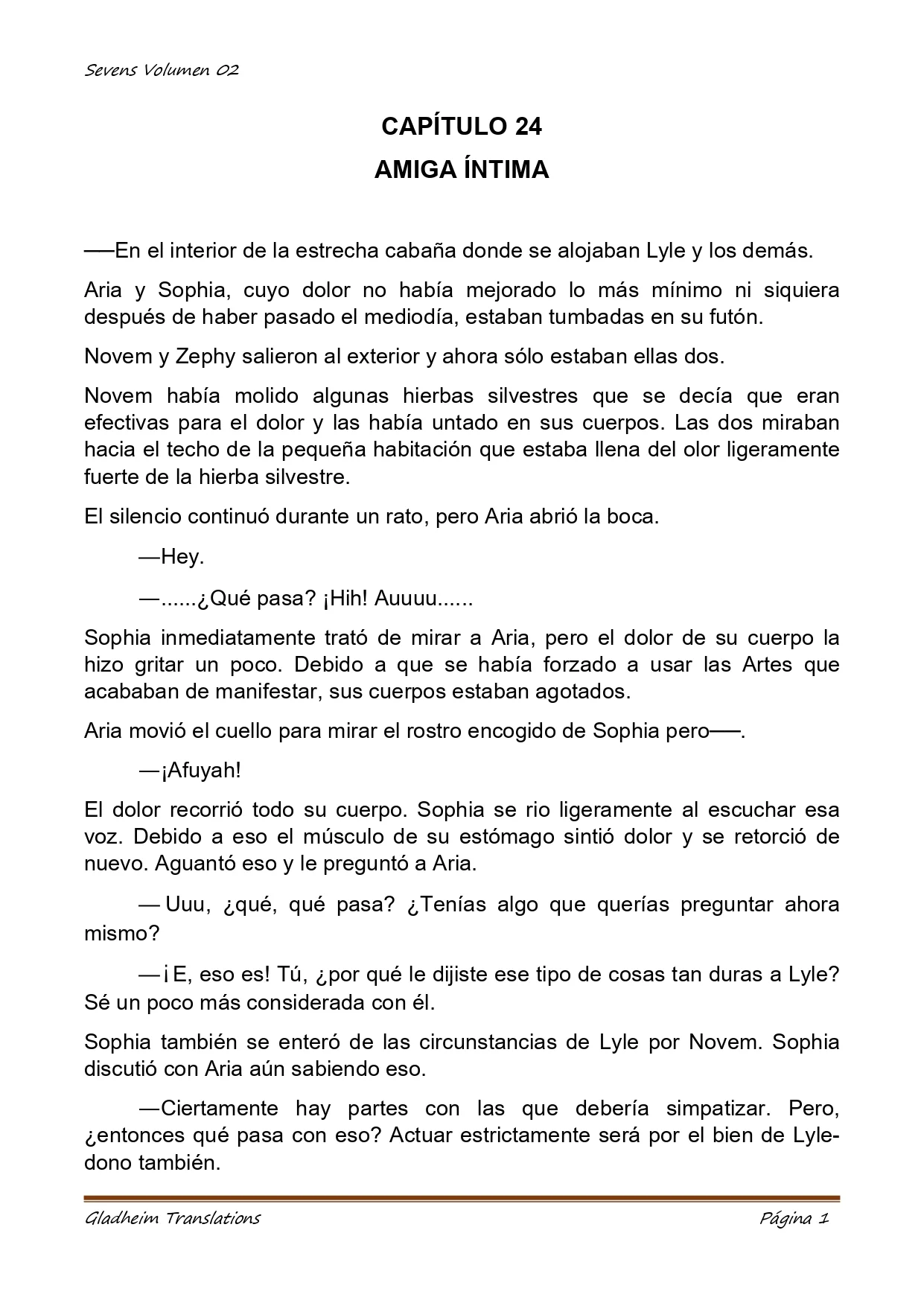 Sevens Volumen 02

CAPÍTULO 24
AMIGA ÍNTIMA

──En el interior de la estrecha cabaña donde se alojaban Lyle y los demás.

Aria y Sophia, cuyo dolor no había mejorado lo más mínimo ni siquiera después de haber pasado el mediodía, estaban tumbadas en su futón.

Novem y Zephy salieron al exterior y ahora sólo estaban ellas dos.

Novem había molido algunas hierbas silvestres que se decía que eran efectivas para el dolor y las había untado en sus cuerpos. Las dos miraban hacia el techo de la pequeña habitación que estaba llena del olor ligeramente fuerte de la hierba silvestre.

El silencio continuó durante un rato, pero Aria abrió la boca.

—Hey.

—......¿Qué pasa? ¡Hih! Auuuu......

Sophia inmediatamente trató de mirar a Aria, pero el dolor de su cuerpo la hizo gritar un poco. Debido a que se había forzado a usar las Artes que acababan de manifestar, sus cuerpos estaban agotados.

Aria movió el cuello para mirar el rostro encogido de Sophia pero──.

—¡Afuyah!

El dolor recorrió todo su cuerpo. Sophia se rio ligeramente al escuchar esa voz. Debido a eso el músculo de su estómago sintió dolor y se retorció de nuevo. Aguantó eso y le preguntó a Aria.

— Uuu, ¿qué, qué pasa? ¿Tenías algo que querías preguntar ahora mismo?

— ¡ E, eso es! Tú, ¿por qué le dijiste ese tipo de cosas tan duras a Lyle? Sé un poco más considerada con él.

Sophia también se enteró de las circunstancias de Lyle por Novem. Sophia discutió con Aria aún sabiendo eso.

—Ciertamente hay partes con las que debería simpatizar. Pero, ¿entonces qué pasa con eso? Actuar estrictamente será por el bien de Lyle-dono también.

Gladheim Translations                                                                                   Página 1